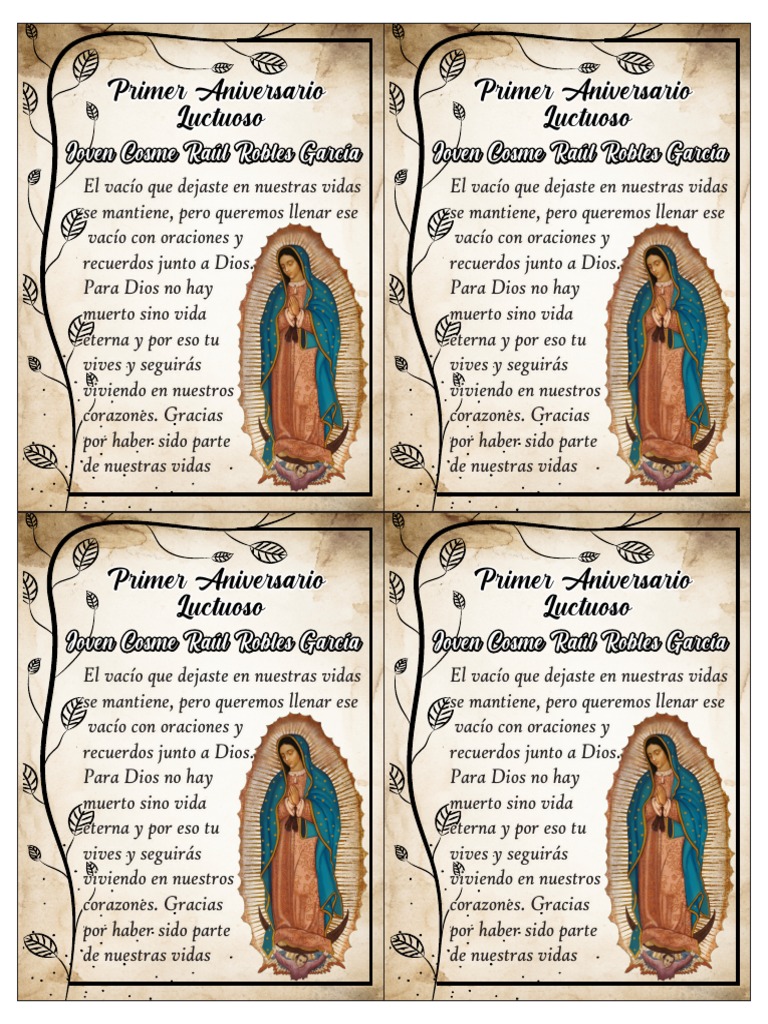 Primer Aniversario Luctuoso

Joven Cosme Raúl Robles García

El vacío que dejaste en nuestras vidas se mantiene, pero queremos llenar ese vacío con oraciones y recuerdos junto a Dios. Para Dios no hay muerto sino vida eterna y por eso tu vives y seguirás viviendo en nuestros corazones. Gracias por haber sido parte de nuestras vidas

Primer Aniversario Luctuoso

Joven Cosme Raúl Robles García

El vacío que dejaste en nuestras vidas se mantiene, pero queremos llenar ese vacío con oraciones y recuerdos junto a Dios. Para Dios no hay muerto sino vida eterna y por eso tu vives y seguirás viviendo en nuestros corazones. Gracias por haber sido parte de nuestras vidas

Primer Aniversario Luctuoso

Joven Cosme Raúl Robles García

El vacío que dejaste en nuestras vidas se mantiene, pero queremos llenar ese vacío con oraciones y recuerdos junto a Dios. Para Dios no hay muerto sino vida eterna y por eso tu vives y seguirás viviendo en nuestros corazones. Gracias por haber sido parte de nuestras vidas

Primer Aniversario Luctuoso

Joven Cosme Raúl Robles García

El vacío que dejaste en nuestras vidas se mantiene, pero queremos llenar ese vacío con oraciones y recuerdos junto a Dios. Para Dios no hay muerto sino vida eterna y por eso tu vives y seguirás viviendo en nuestros corazones. Gracias por haber sido parte de nuestras vidas